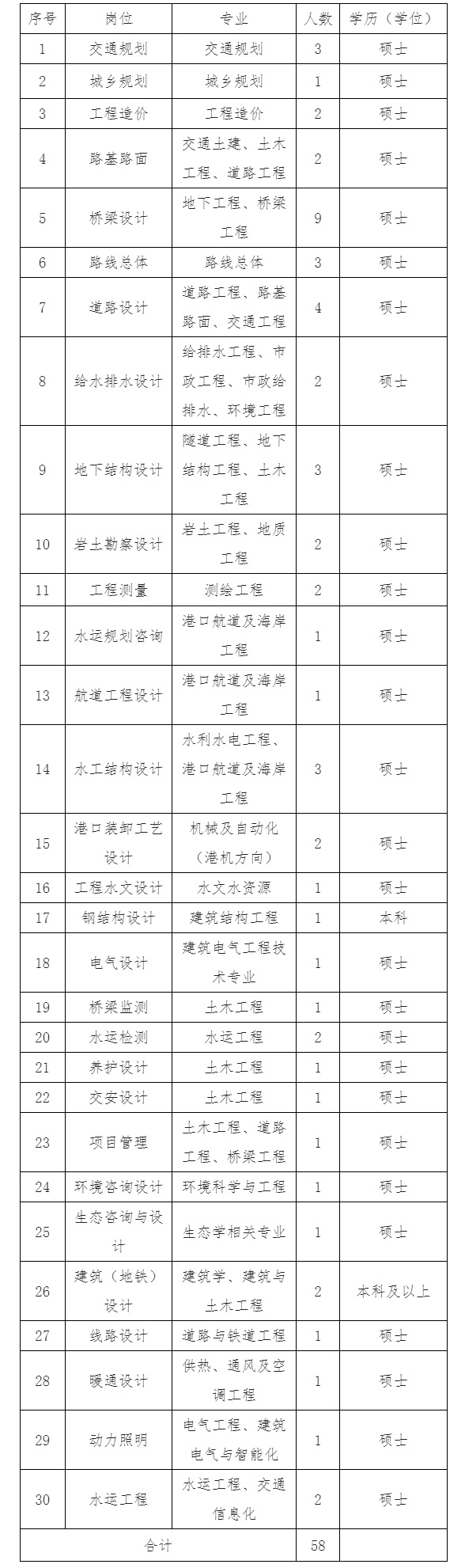 | 序号 | 岗位 | 专业 | 人数 | 学历（学位） |
|---|---|---|---|---|
| 1 | 交通规划 | 交通规划 | 3 | 硕士 |
| 2 | 城乡规划 | 城乡规划 | 1 | 硕士 |
| 3 | 工程造价 | 工程造价 | 2 | 硕士 |
| 4 | 路基路面 | 交通土建、土木工程、道路工程 | 2 | 硕士 |
| 5 | 桥梁设计 | 地下工程、桥梁工程 | 9 | 硕士 |
| 6 | 路线总体 | 路线总体 | 3 | 硕士 |
| 7 | 道路设计 | 道路工程、路基路面、交通工程 | 4 | 硕士 |
| 8 | 给水排水设计 | 给排水工程、市政工程、市政给排水、环境工程 | 2 | 硕士 |
| 9 | 地下结构设计 | 隧道工程、地下结构工程、土木工程 | 3 | 硕士 |
| 10 | 岩土勘察设计 | 岩土工程、地质工程 | 2 | 硕士 |
| 11 | 工程测量 | 测绘工程 | 2 | 硕士 |
| 12 | 水运规划咨询 | 港口航道及海岸工程 | 1 | 硕士 |
| 13 | 航道工程设计 | 港口航道及海岸工程 | 1 | 硕士 |
| 14 | 水工结构设计 | 水利水电工程、港口航道及海岸工程 | 3 | 硕士 |
| 15 | 港口装卸工艺设计 | 机械及自动化（港机方向） | 2 | 硕士 |
| 16 | 工程水文设计 | 水文水资源 | 1 | 硕士 |
| 17 | 钢结构设计 | 建筑结构工程 | 1 | 本科 |
| 18 | 电气设计 | 建筑电气工程技术专业 | 1 | 硕士 |
| 19 | 桥梁监测 | 土木工程 | 1 | 硕士 |
| 20 | 水运检测 | 水运工程 | 2 | 硕士 |
| 21 | 养护设计 | 土木工程 | 1 | 硕士 |
| 22 | 交安设计 | 土木工程 | 1 | 硕士 |
| 23 | 项目管理 | 土木工程、道路工程、桥梁工程 | 1 | 硕士 |
| 24 | 环境咨询设计 | 环境科学与工程 | 1 | 硕士 |
| 25 | 生态咨询与设计 | 生态学相关专业 | 1 | 硕士 |
| 26 | 建筑（地铁）设计 | 建筑学、建筑与土木工程 | 2 | 本科及以上 |
| 27 | 线路设计 | 道路与铁道工程 | 1 | 硕士 |
| 28 | 暖通设计 | 供热、通风及空调工程 | 1 | 硕士 |
| 29 | 动力照明 | 电气工程、建筑电气与智能化 | 1 | 硕士 |
| 30 | 水运工程 | 水运工程、交通信息化 | 2 | 硕士 |
| 合计 | | | 58 | |